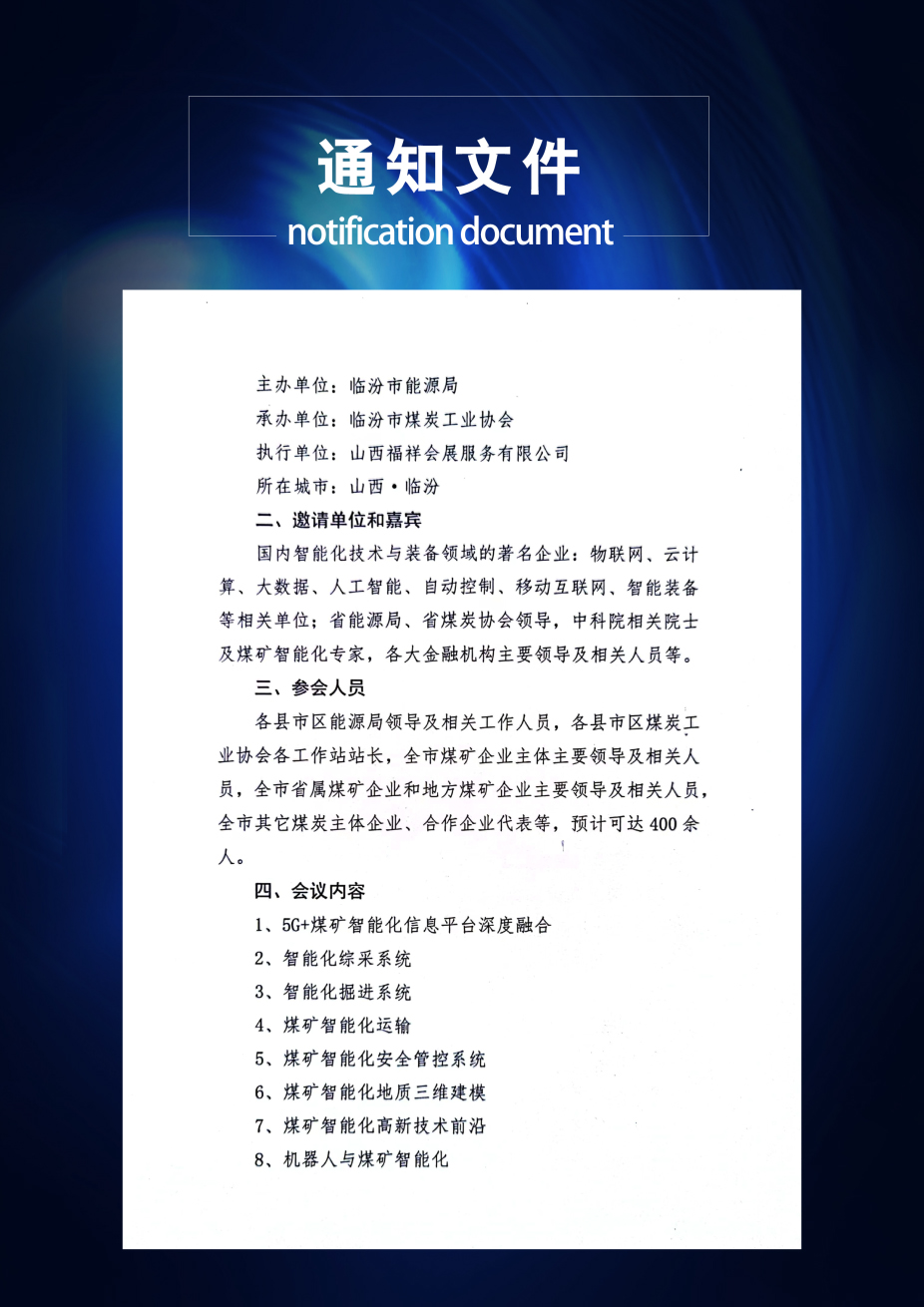 通知文件
notification document

主办单位：临汾市能源局
承办单位：临汾市煤炭工业协会
执行单位：山西福祥会展服务有限公司
所在城市：山西·临汾

二、邀请单位和嘉宾

国内智能化技术与装备领域的著名企业：物联网、云计算、大数据、人工智能、自动控制、移动互联网、智能装备等相关单位；省能源局、省煤炭协会领导，中科院相关院士及煤矿智能化专家，各大金融机构主要领导及相关人员等。

三、参会人员

各县市区能源局领导及相关工作人员，各县市区煤炭工业协会各工作站站长，全市煤矿企业主体主要领导及相关人员，全市省属煤矿企业和地方煤矿企业主要领导及相关人员，全市其它煤炭主体企业、合作企业代表等，预计可达400余人。

四、会议内容

1、5G+煤矿智能化信息平台深度融合
2、智能化综采系统
3、智能化掘进系统
4、煤矿智能化运输
5、煤矿智能化安全管控系统
6、煤矿智能化地质三维建模
7、煤矿智能化高新技术前沿
8、机器人与煤矿智能化